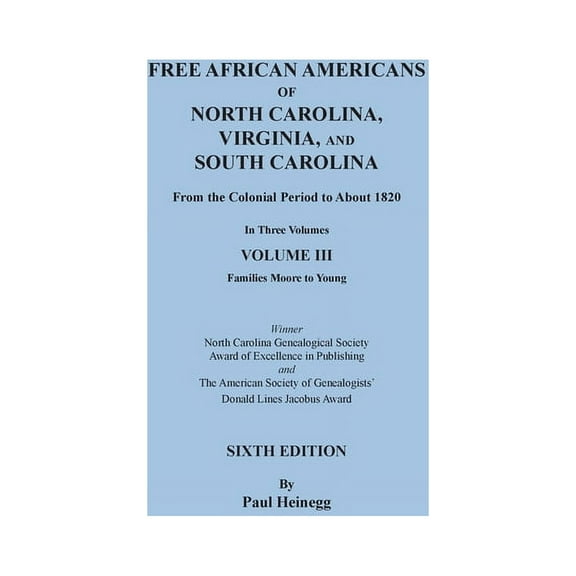 FREE AFRICAN AMERICANS
OF
NORTH CAROLINA,
VIRGINIA, AND
SOUTH CAROLINA

From the Colonial Period to About 1820

In Three Volumes

VOLUME III

Families Moore to Young

Winner
North Carolina Genealogical Society
Award of Excellence in Publishing
and
The American Society of Genealogists'
Donald Lines Jacobus Award

SIXTH EDITION

By
Paul Heinegg